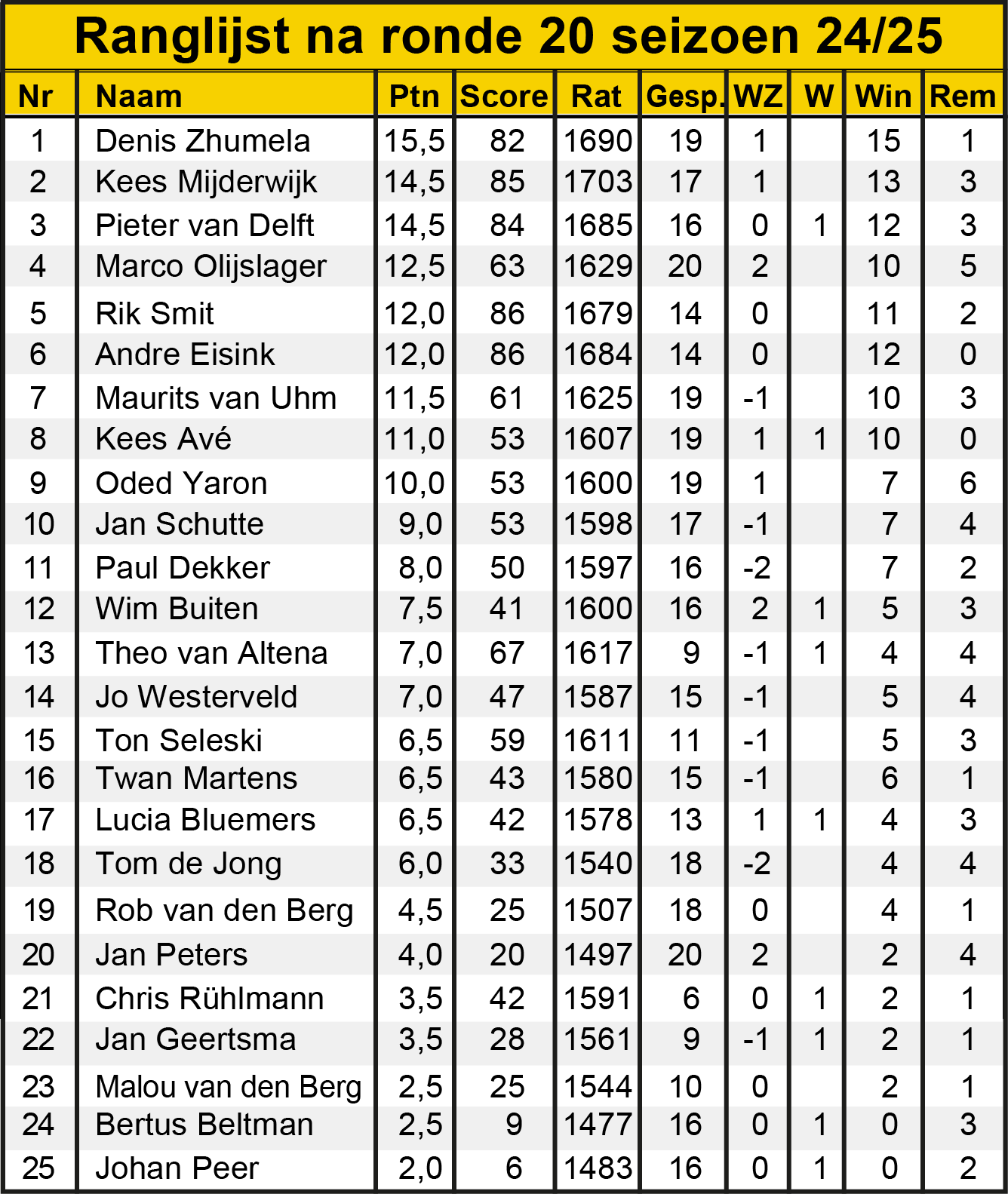 Ranglijst na ronde 20 seizoen 24/25

| Nr | Naam | Ptn | Score | Rat | Gesp. | WZ | W | Win | Rem |
|---|---|---|---|---|---|---|---|---|---|
| 1 | Denis Zhumela | 15,5 | 82 | 1690 | 19 | 1 | | 15 | 1 |
| 2 | Kees Mijderwijk | 14,5 | 85 | 1703 | 17 | 1 | | 13 | 3 |
| 3 | Pieter van Delft | 14,5 | 84 | 1685 | 16 | 0 | 1 | 12 | 3 |
| 4 | Marco Olijslager | 12,5 | 63 | 1629 | 20 | 2 | | 10 | 5 |
| 5 | Rik Smit | 12,0 | 86 | 1679 | 14 | 0 | | 11 | 2 |
| 6 | Andre Eisink | 12,0 | 86 | 1684 | 14 | 0 | | 12 | 0 |
| 7 | Maurits van Uhm | 11,5 | 61 | 1625 | 19 | -1 | | 10 | 3 |
| 8 | Kees Avé | 11,0 | 53 | 1607 | 19 | 1 | 1 | 10 | 0 |
| 9 | Oded Yaron | 10,0 | 53 | 1600 | 19 | 1 | | 7 | 6 |
| 10 | Jan Schutte | 9,0 | 53 | 1598 | 17 | -1 | | 7 | 4 |
| 11 | Paul Dekker | 8,0 | 50 | 1597 | 16 | -2 | | 7 | 2 |
| 12 | Wim Buiten | 7,5 | 41 | 1600 | 16 | 2 | 1 | 5 | 3 |
| 13 | Theo van Altena | 7,0 | 67 | 1617 | 9 | -1 | 1 | 4 | 4 |
| 14 | Jo Westerveld | 7,0 | 47 | 1587 | 15 | -1 | | 5 | 4 |
| 15 | Ton Seleski | 6,5 | 59 | 1611 | 11 | -1 | | 5 | 3 |
| 16 | Twan Martens | 6,5 | 43 | 1580 | 15 | -1 | | 6 | 1 |
| 17 | Lucia Bluemers | 6,5 | 42 | 1578 | 13 | 1 | 1 | 4 | 3 |
| 18 | Tom de Jong | 6,0 | 33 | 1540 | 18 | -2 | | 4 | 4 |
| 19 | Rob van den Berg | 4,5 | 25 | 1507 | 18 | 0 | | 4 | 1 |
| 20 | Jan Peters | 4,0 | 20 | 1497 | 20 | 2 | | 2 | 4 |
| 21 | Chris Rühlmann | 3,5 | 42 | 1591 | 6 | 0 | 1 | 2 | 1 |
| 22 | Jan Geertsma | 3,5 | 28 | 1561 | 9 | -1 | 1 | 2 | 1 |
| 23 | Malou van den Berg | 2,5 | 25 | 1544 | 10 | 0 | | 2 | 1 |
| 24 | Bertus Beltman | 2,5 | 9 | 1477 | 16 | 0 | 1 | 0 | 3 |
| 25 | Johan Peer | 2,0 | 6 | 1483 | 16 | 0 | 1 | 0 | 2 |